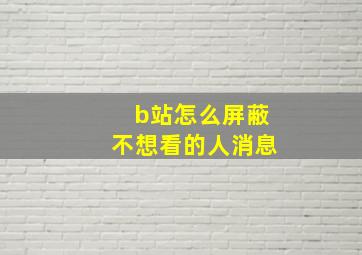 b站怎么屏蔽
不想看的人消息